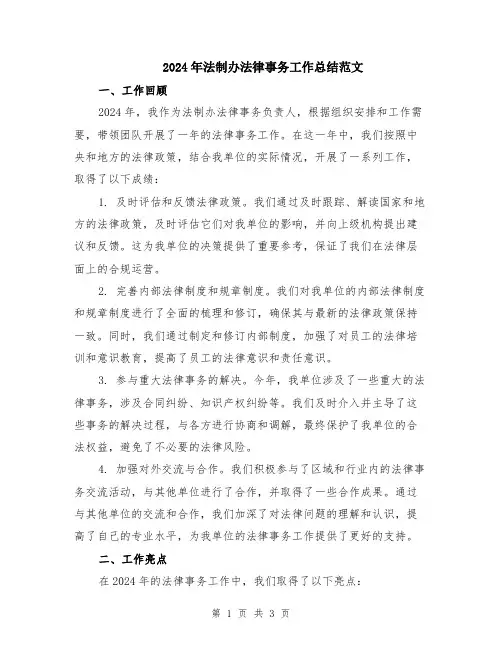 2024年法制办法律事务工作总结范文

一、工作回顾

2024年，我作为法制办法律事务负责人，根据组织安排和工作需要，带领团队开展了一年的法律事务工作。在这一年中，我们按照中央和地方的法律政策，结合我单位的实际情况，开展了一系列工作，取得了以下成绩：

1. 及时评估和反馈法律政策。我们通过及时跟踪、解读国家和地方的法律政策，及时评估它们对我单位的影响，并向上级机构提出建议和反馈。这为我单位的决策提供了重要参考，保证了我们在法律层面上的合规运营。

2. 完善内部法律制度和规章制度。我们对我单位的内部法律制度和规章制度进行了全面的梳理和修订，确保其与最新的法律政策保持一致。同时，我们通过制定和修订内部制度，加强了对员工的法律培训和意识教育，提高了员工的法律意识和责任意识。

3. 参与重大法律事务的解决。今年，我单位涉及了一些重大的法律事务，涉及合同纠纷、知识产权纠纷等。我们及时介入并主导了这些事务的解决过程，与各方进行协商和调解，最终保护了我单位的合法权益，避免了不必要的法律风险。

4. 加强对外交流与合作。我们积极参与了区域和行业内的法律事务交流活动，与其他单位进行了合作，并取得了一些合作成果。通过与其他单位的交流和合作，我们加深了对法律问题的理解和认识，提高了自己的专业水平，为我单位的法律事务工作提供了更好的支持。

二、工作亮点

在2024年的法律事务工作中，我们取得了以下亮点：

第 1 页 共 3 页